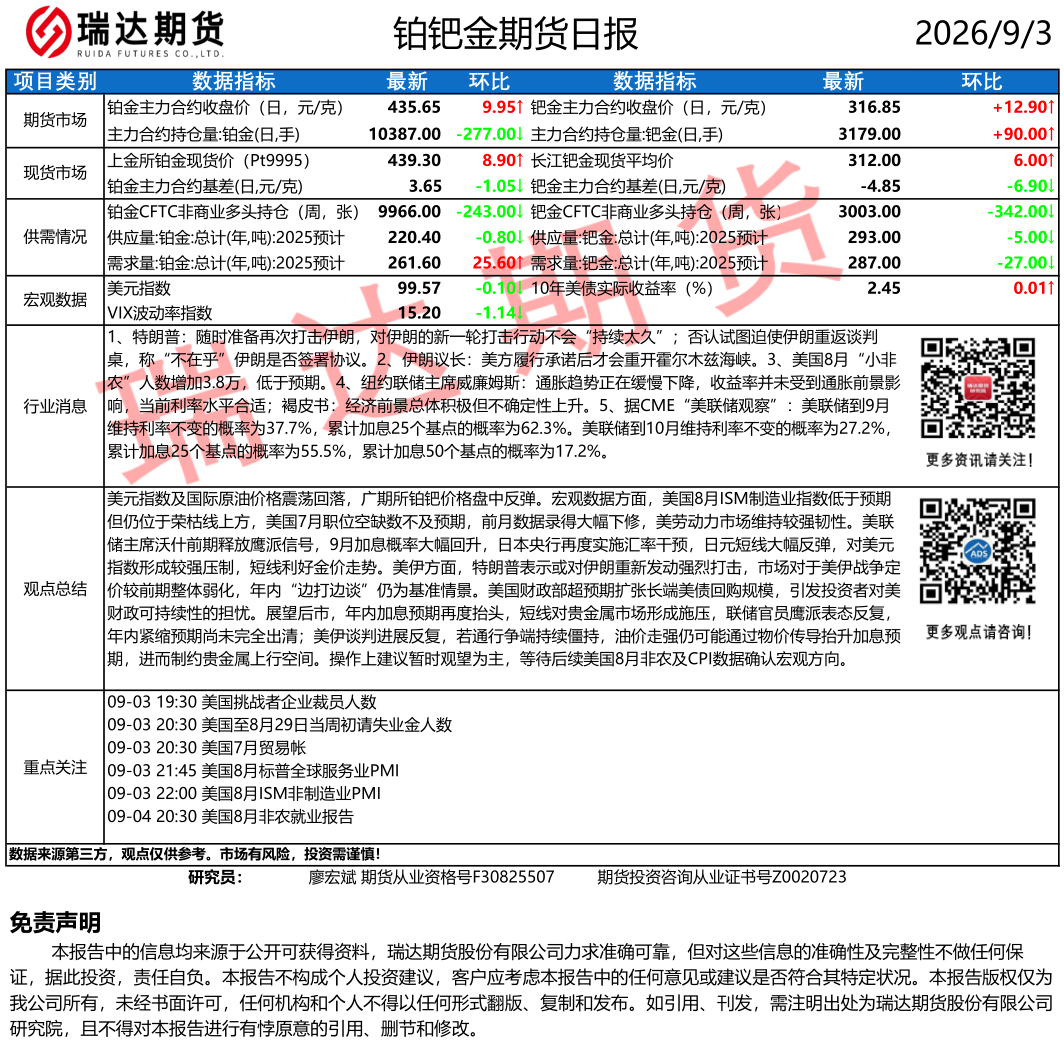 瑞达期货
RUIDA FUTURES CO.,LTD.

铂钯金期货日报

2026/9/3

| 项目类别 | 数据指标 | 最新 | 环比 | 数据指标 | 最新 | 环比 |
|---|---|---|---|---|---|---|
| 期货市场 | 铂金主力合约收盘价（日，元/克） | 435.65 | 9.95↑ | 钯金主力合约收盘价（日，元/克） | 316.85 | +12.90↑ |
| | 主力合约持仓量:铂金(日,手) | 10387.00 | -277.00↓ | 主力合约持仓量:钯金(日,手) | 3179.00 | +90.00↑ |
| 现货市场 | 上金所铂金现货价（Pt9995） | 439.30 | 8.90↑ | 长江钯金现货平均价 | 312.00 | 6.00↑ |
| | 铂金主力合约基差（日,元/克） | 3.65 | -1.05↓ | 钯金主力合约基差(日,元/克) | -4.85 | -6.90↓ |
| 供需情况 | 铂金CFTC非商业多头持仓（周，张） | 9966.00 | -243.00↓ | 钯金CFTC非商业多头持仓（周，张） | 3003.00 | -342.00↓ |
| | 供应量:铂金:总计(年,吨):2025预计 | 220.40 | -0.80↓ | 供应量:钯金:总计(年,吨):2025预计 | 293.00 | -5.00↓ |
| | 需求量:铂金:总计(年,吨):2025预计 | 261.60 | 25.60↑ | 需求量:钯金:总计(年,吨):2025预计 | 287.00 | -27.00↓ |
| 宏观数据 | 美元指数 | 99.57 | -0.10↓ | 10年美债实际收益率（%） | 2.45 | 0.01↑ |
| | VIX波动率指数 | 15.20 | -1.14↓ | | | |

行业消息

1、特朗普：随时准备再次打击伊朗，对伊朗的新一轮打击行动不会“持续太久”；否认试图迫使伊朗重返谈判桌，称“不在乎”伊朗是否签署协议。2、伊朗议长：美方履行承诺后才会重开霍尔木兹海峡。3、美国8月“小非农”人数增加3.8万，低于预期。4、纽约联储主席威廉姆斯：通胀趋势正在缓慢下降，收益率并未受到通胀前景影响，当前利率水平合适；褐皮书：经济前景总体积极但不确定性上升。5、据CME“美联储观察”：美联储到9月维持利率不变的概率为37.7%，累计加息25个基点的概率为62.3%。美联储到10月维持利率不变的概率为27.2%，累计加息25个基点的概率为55.5%，累计加息50个基点的概率为17.2%。

更多资讯请关注！

观点总结

美元指数及国际原油价格震荡回落，广期所铂钯价格盘中反弹。宏观数据方面，美国8月ISM制造业指数低于预期但仍位于荣枯线上方，美国7月职位空缺数不及预期，前月数据录得大幅下修，美劳动力市场维持较强韧性。美联储主席沃什前期释放鹰派信号，9月加息概率大幅回升，日本央行再度实施汇率干预，日元短线大幅反弹，对美元指数形成较强压制，短线利好金价走势。美伊方面，特朗普表示或对伊朗重新发动强烈打击，市场对于美伊战争定价较前期整体弱化，年内“边打边谈”仍为基准情景。美国财政部超预期扩张长端美债回购规模，引发投资者对美财政可持续性的担忧。展望后市，年内加息预期再度抬头，短线对贵金属市场形成施压，联储官员鹰派表态反复，年内紧缩预期尚未完全出清；美伊谈判进展反复，若通行争端持续僵持，油价走强仍可能通过物价传导抬升加息预期，进而制约贵金属上行空间。操作上建议暂时观望为主，等待后续美国8月非农及CPI数据确认宏观方向。

更多观点请咨询！

重点关注

09-03 19:30 美国挑战者企业裁员人数
09-03 20:30 美国至8月29日当周初请失业金人数
09-03 20:30 美国7月贸易帐
09-03 21:45 美国8月标普全球服务业PMI
09-03 22:00 美国8月ISM非制造业PMI
09-04 20:30 美国8月非农就业报告

数据来源第三方，观点仅供参考。市场有风险，投资需谨慎！

研究员： 廖宏斌 期货从业资格号F30825507 期货投资咨询从业证书号Z0020723

免责声明

本报告中的信息均来源于公开可获得资料，瑞达期货股份有限公司力求准确可靠，但对这些信息的准确性及完整性不做任何保证，据此投资，责任自负。本报告不构成个人投资建议，客户应考虑本报告中的任何意见或建议是否符合其特定状况。本报告版权仅为我公司所有，未经书面许可，任何机构和个人不得以任何形式翻版、复制和发布。如引用、刊发，需注明出处为瑞达期货股份有限公司研究院，且不得对本报告进行有悖原意的引用、删节和修改。

瑞达期货